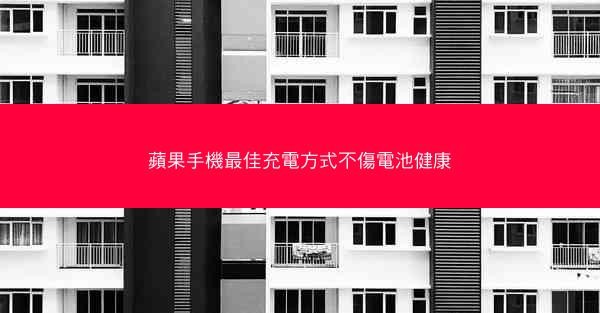 蘋果手機最佳充電方式不傷電池健康